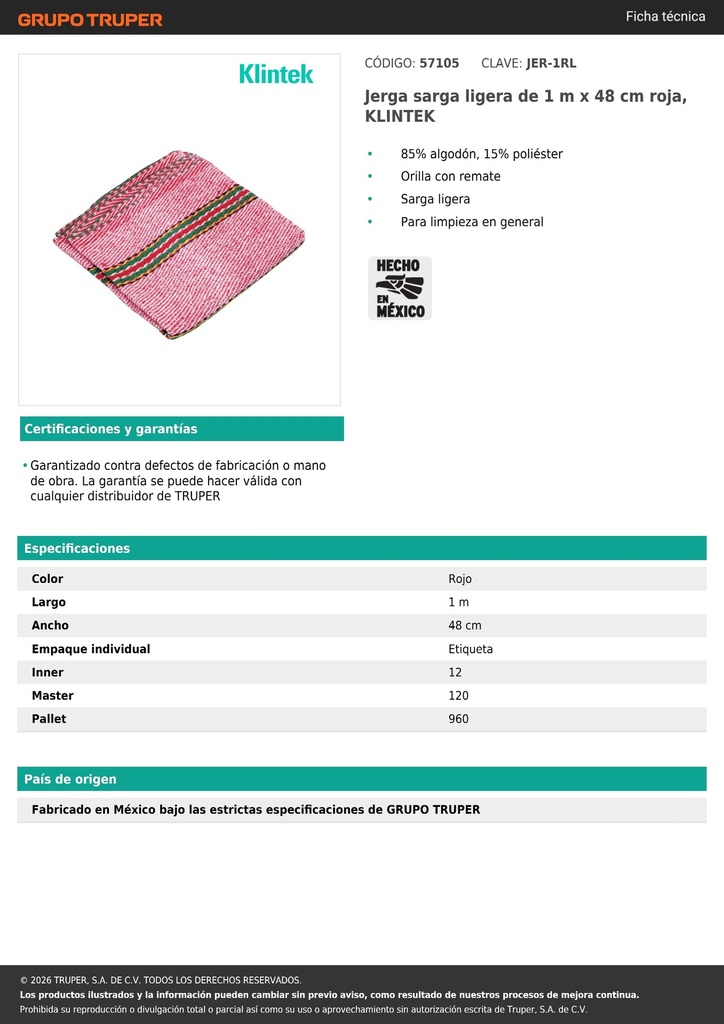 GRUPO TRUPER

Ficha técnica

Klintek

CÓDIGO: 57105 CLAVE: JER-1RL

Jerga sarga ligera de 1 m x 48 cm roja, KLINTEK

• 85% algodón, 15% poliéster
• Orilla con remate
• Sarga ligera
• Para limpieza en general

HECHO EN MÉXICO

Certificaciones y garantías

• Garantizado contra defectos de fabricación o mano de obra. La garantía se puede hacer válida con cualquier distribuidor de TRUPER

Especificaciones

| Color | Rojo |
|---|---|
| Largo | 1 m |
| Ancho | 48 cm |
| Empaque individual | Etiqueta |
| Inner | 12 |
| Master | 120 |
| Pallet | 960 |

País de origen

Fabricado en México bajo las estrictas especificaciones de GRUPO TRUPER

© 2026 TRUPER, S.A. DE C.V. TODOS LOS DERECHOS RESERVADOS.
Los productos ilustrados y la información pueden cambiar sin previo aviso, como resultado de nuestros procesos de mejora continua.
Prohibida su reproducción o divulgación total o parcial así como su uso o aprovechamiento sin autorización escrita de Truper, S.A. de C.V.